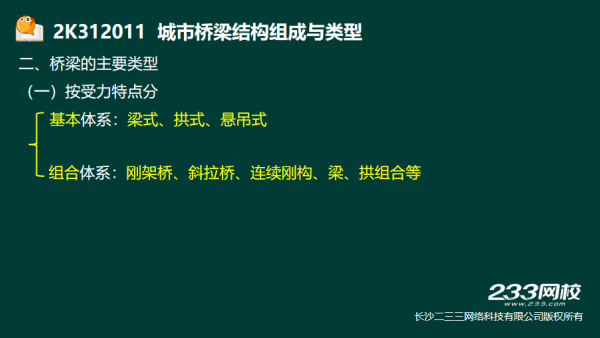 2K312011 城市桥梁结构组成与类型

二、桥梁的主要类型

（一）按受力特点分

基本体系：梁式、拱式、悬吊式

组合体系：刚架桥、斜拉桥、连续刚构、梁、拱组合等

233网校
www.233.com

长沙二三三网络科技有限公司版权所有